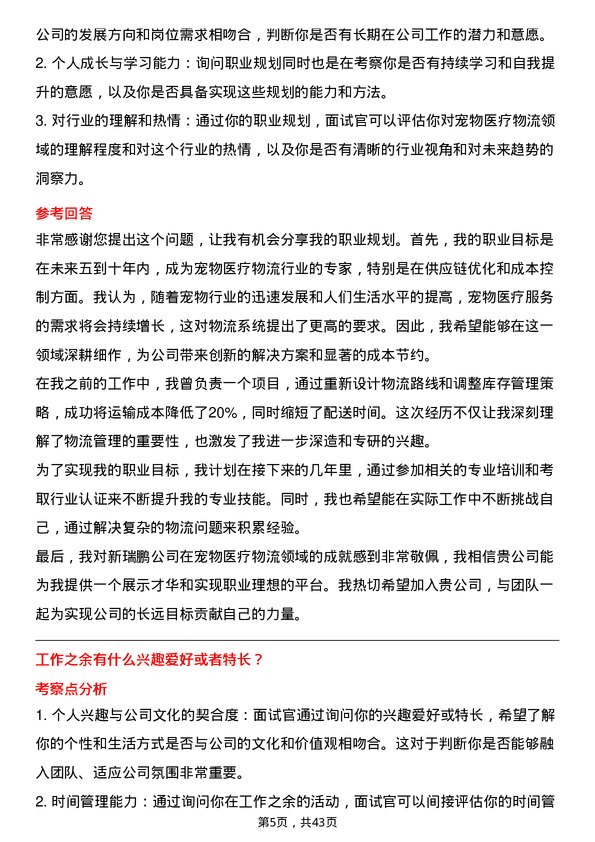 公司的发展方向和岗位需求相吻合，判断你是否有长期在公司工作的潜力和意愿。
2. 个人成长与学习能力：询问职业规划同时也是在考察你是否有持续学习和自我提升的意愿，以及你是否具备实现这些规划的能力和方法。
3. 对行业的理解和热情：通过你的职业规划，面试官可以评估你对宠物医疗物流领域的理解程度和对这个行业的热情，以及你是否有清晰的行业视角和对未来趋势的洞察力。

参考回答
非常感谢您提出这个问题，让我有机会分享我的职业规划。首先，我的职业目标是在未来五到十年内，成为宠物医疗物流行业的专家，特别是在供应链优化和成本控制方面。我认为，随着宠物行业的迅速发展和人们生活水平的提高，宠物医疗服务的需求将会持续增长，这对物流系统提出了更高的要求。因此，我希望能够在这一领域深耕细作，为公司带来创新的解决方案和显著的成本节约。
在我之前的工作中，我曾负责一个项目，通过重新设计物流路线和调整库存管理策略，成功将运输成本降低了20%，同时缩短了配送时间。这次经历不仅让我深刻理解了物流管理的重要性，也激发了我进一步深造和专研的兴趣。
为了实现我的职业目标，我计划在接下来的几年里，通过参加相关的专业培训和考取行业认证来不断提升我的专业技能。同时，我也希望能在实际工作中不断挑战自己，通过解决复杂的物流问题来积累经验。
最后，我对新瑞鹏公司在宠物医疗物流领域的成就感到非常敬佩，我相信贵公司能为我提供一个展示才华和实现职业理想的平台。我热切希望加入贵公司，与团队一起为实现公司的长远目标贡献自己的力量。

工作之余有什么兴趣爱好或者特长？
考察点分析
1. 个人兴趣与公司文化的契合度：面试官通过询问你的兴趣爱好或特长，希望了解你的个性和生活方式是否与公司的文化和价值观相吻合。这对于判断你是否能够融入团队、适应公司氛围非常重要。
2. 时间管理能力：通过询问你在工作之余的活动，面试官可以间接评估你的时间管
第5页，共43页